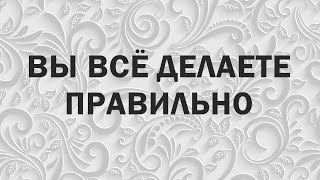 ВЫ ВСЁ ДЕЛАЕТЕ ПРАВИЛЬНО